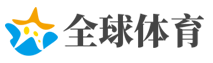 全球体育